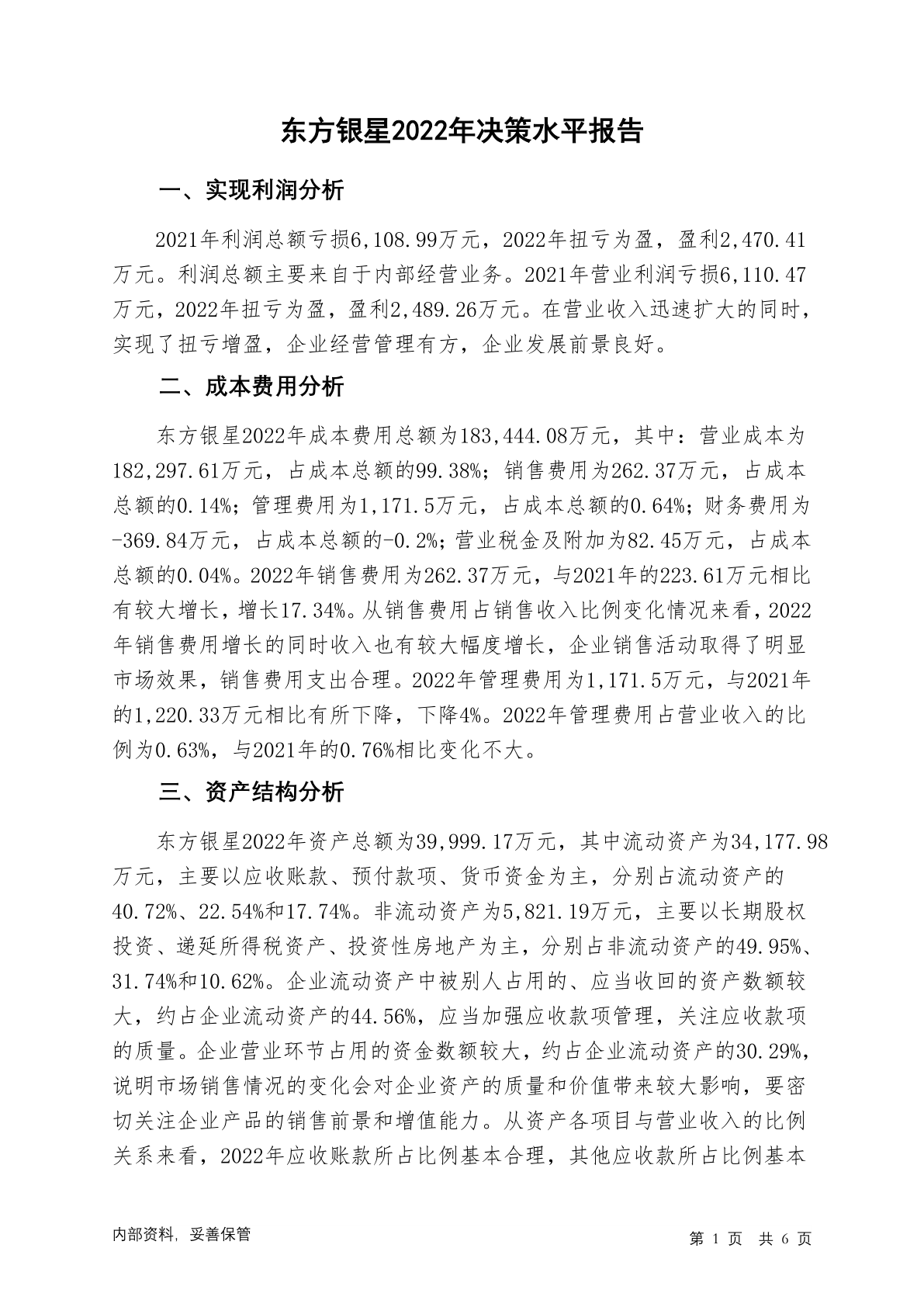 东方银星2022年决策水平报告

一、实现利润分析

2021年利润总额亏损6,108.99万元，2022年扭亏为盈，盈利2,470.41万元。利润总额主要来自于内部经营业务。2021年营业利润亏损6,110.47万元，2022年扭亏为盈，盈利2,489.26万元。在营业收入迅速扩大的同时，实现了扭亏增盈，企业经营管理有方，企业发展前景良好。

二、成本费用分析

东方银星2022年成本费用总额为183,444.08万元，其中：营业成本为182,297.61万元，占成本总额的99.38%；销售费用为262.37万元，占成本总额的0.14%；管理费用为1,171.5万元，占成本总额的0.64%；财务费用为-369.84万元，占成本总额的-0.2%；营业税金及附加为82.45万元，占成本总额的0.04%。2022年销售费用为262.37万元，与2021年的223.61万元相比有较大增长，增长17.34%。从销售费用占销售收入比例变化情况来看，2022年销售费用增长的同时收入也有较大幅度增长，企业销售活动取得了明显市场效果，销售费用支出合理。2022年管理费用为1,171.5万元，与2021年的1,220.33万元相比有所下降，下降4%。2022年管理费用占营业收入的比例为0.63%，与2021年的0.76%相比变化不大。

三、资产结构分析

东方银星2022年资产总额为39,999.17万元，其中流动资产为34,177.98万元，主要以应收账款、预付款项、货币资金为主，分别占流动资产的40.72%、22.54%和17.74%。非流动资产为5,821.19万元，主要以长期股权投资、递延所得税资产、投资性房地产为主，分别占非流动资产的49.95%、31.74%和10.62%。企业流动资产中被别人占用的、应当收回的资产数额较大，约占企业流动资产的44.56%，应当加强应收款项管理，关注应收款项的质量。企业营业环节占用的资金数额较大，约占企业流动资产的30.29%，说明市场销售情况的变化会对企业资产的质量和价值带来较大影响，要密切关注企业产品的销售前景和增值能力。从资产各项目与营业收入的比例关系来看，2022年应收账款所占比例基本合理，其他应收款所占比例基本

内部资料，妥善保管

第 1 页 共 6 页